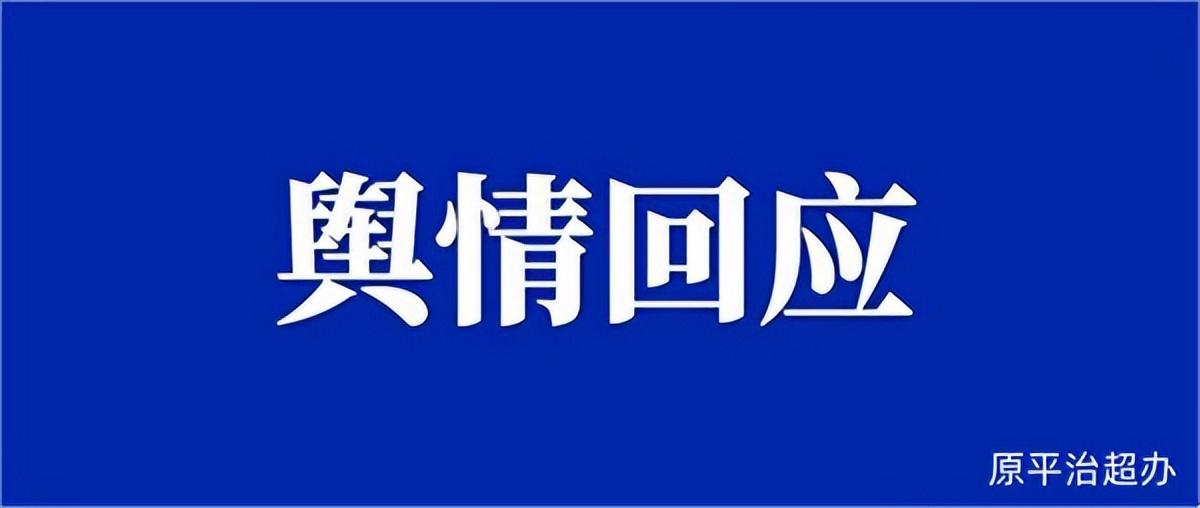 舆情回应

原平治超办